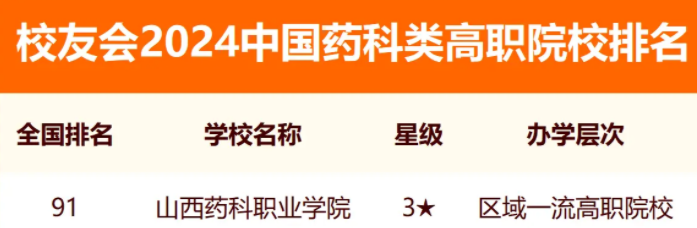 校友会2024中国药科类高职院校排名

| 全国排名 | 学校名称 | 星级 | 办学层次 |
|---|---|---|---|
| 91 | 山西药科职业学院 | 3★ | 区域一流高职院校 |